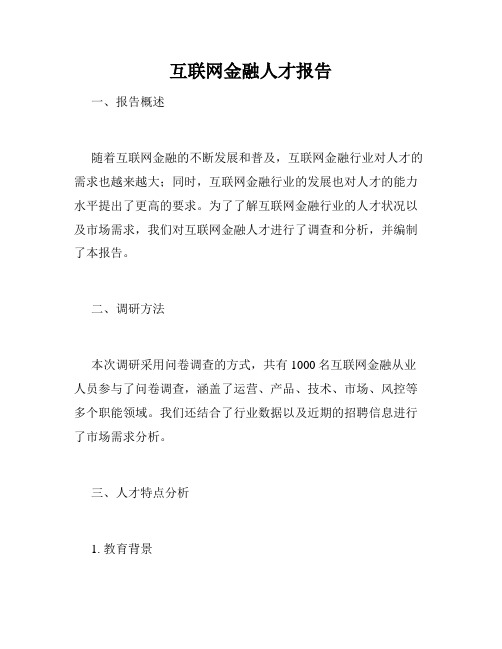 互联网金融人才报告

一、报告概述

随着互联网金融的不断发展和普及，互联网金融行业对人才的需求也越来越大；同时，互联网金融行业的发展也对人才的能力水平提出了更高的要求。为了了解互联网金融行业的人才状况以及市场需求，我们对互联网金融人才进行了调查和分析，并编制了本报告。

二、调研方法

本次调研采用问卷调查的方式，共有 1000 名互联网金融从业人员参与了问卷调查，涵盖了运营、产品、技术、市场、风控等多个职能领域。我们还结合了行业数据以及近期的招聘信息进行了市场需求分析。

三、人才特点分析

1. 教育背景